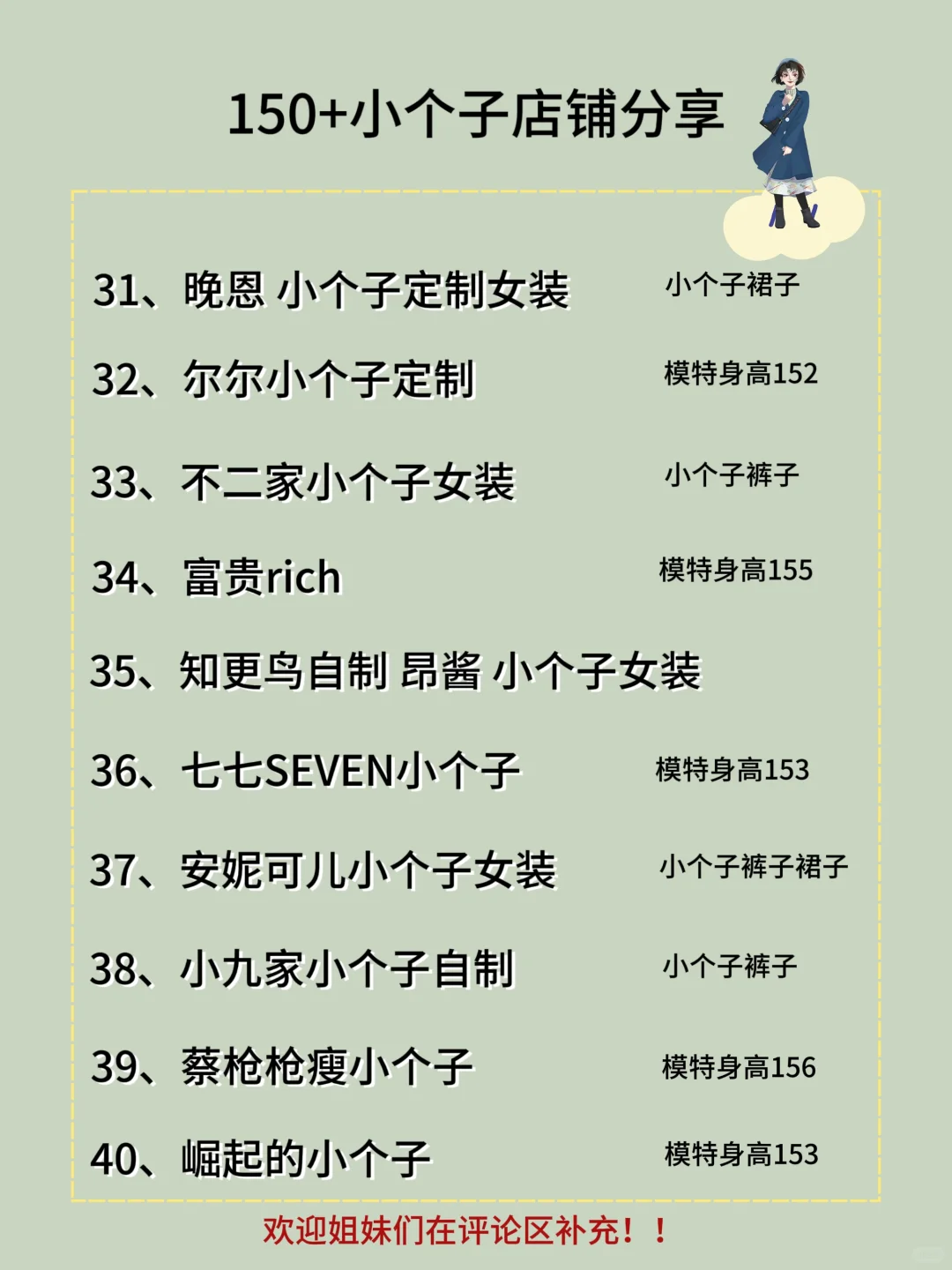 150+小个子店铺分享

31、晚恩 小个子定制女装 小个子裙子

32、尔尔小个子定制 模特身高152

33、不二家小个子女装 小个子裤子

34、富贵rich 模特身高155

35、知更鸟自制 昂酱 小个子女装

36、七七SEVEN小个子 模特身高153

37、安妮可儿小个子女装 小个子裤子裙子

38、小九家小个子自制 小个子裤子

39、蔡枪枪瘦小个子 模特身高156

40、崛起的小个子 模特身高153

欢迎姐妹们在评论区补充！！